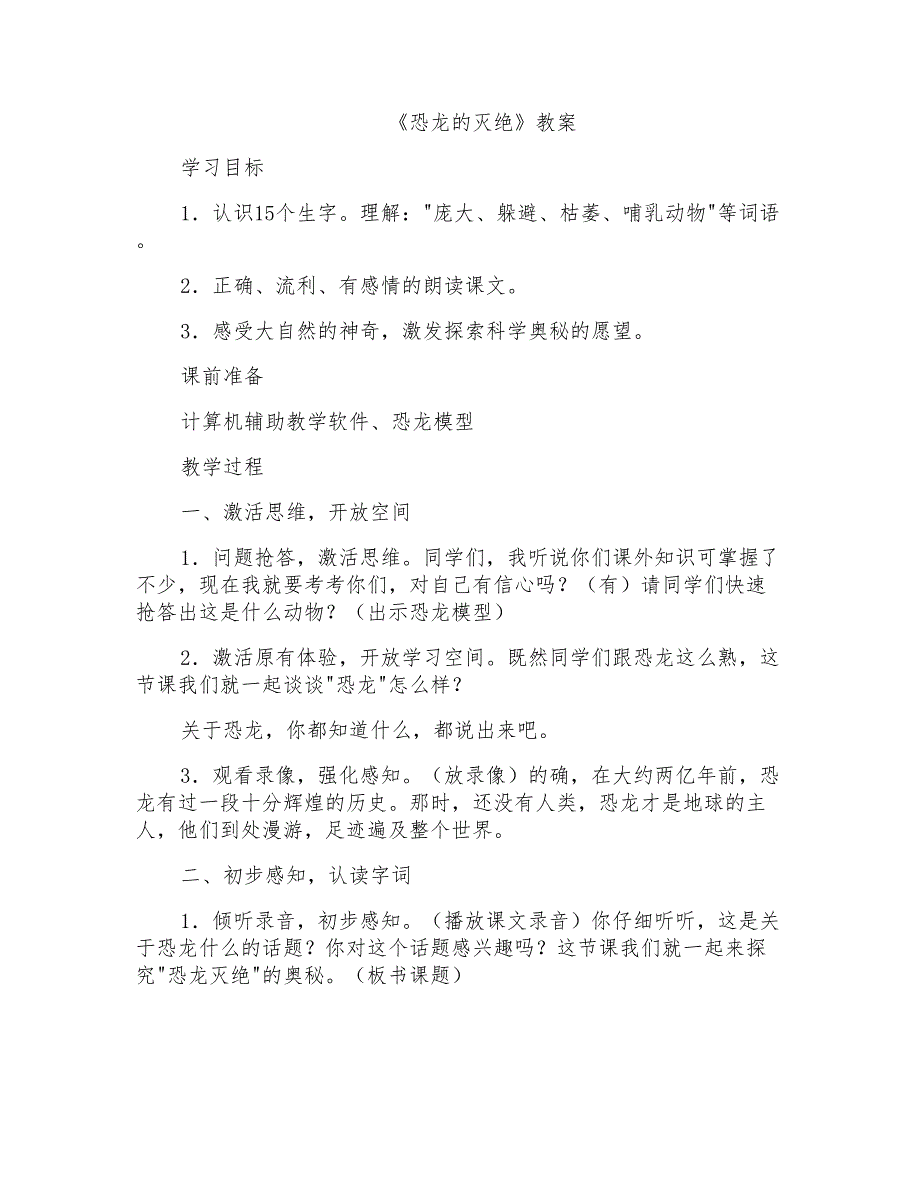 《恐龙的灭绝》教案

学习目标

1．认识15个生字。理解："庞大、躲避、枯萎、哺乳动物"等词语。

2．正确、流利、有感情的朗读课文。

3．感受大自然的神奇，激发探索科学奥秘的愿望。

课前准备

计算机辅助教学软件、恐龙模型

教学过程

一、激活思维，开放空间

1．问题抢答，激活思维。同学们，我听说你们课外知识可掌握了不少，现在我就要考考你们，对自己有信心吗？（有）请同学们快速抢答出这是什么动物？（出示恐龙模型）

2．激活原有体验，开放学习空间。既然同学们跟恐龙这么熟，这节课我们就一起谈谈"恐龙"怎么样？

关于恐龙，你都知道什么，都说出来吧。

3．观看录像，强化感知。（放录像）的确，在大约两亿年前，恐龙有过一段十分辉煌的历史。那时，还没有人类，恐龙才是地球的主人，他们到处漫游，足迹遍及整个世界。

二、初步感知，认读字词

1．倾听录音，初步感知。（播放课文录音）你仔细听听，这是关于恐龙什么的话题？你对这个话题感兴趣吗？这节课我们就一起来探究"恐龙灭绝"的奥秘。（板书课题）